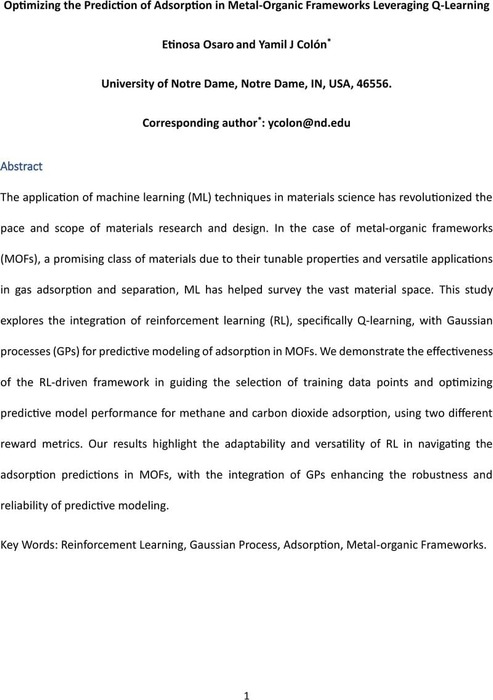 Optimizing the Prediction of Adsorption in Metal-Organic Frameworks Leveraging Q-Learning

Etinosa Osaro and Yamil J Colón*

University of Notre Dame, Notre Dame, IN, USA, 46556.

Corresponding author*: ycolon@nd.edu

Abstract

The application of machine learning (ML) techniques in materials science has revolutionized the pace and scope of materials research and design. In the case of metal-organic frameworks (MOFs), a promising class of materials due to their tunable properties and versatile applications in gas adsorption and separation, ML has helped survey the vast material space. This study explores the integration of reinforcement learning (RL), specifically Q-learning, with Gaussian processes (GPs) for predictive modeling of adsorption in MOFs. We demonstrate the effectiveness of the RL-driven framework in guiding the selection of training data points and optimizing predictive model performance for methane and carbon dioxide adsorption, using two different reward metrics. Our results highlight the adaptability and versatility of RL in navigating the adsorption predictions in MOFs, with the integration of GPs enhancing the robustness and reliability of predictive modeling.

Key Words: Reinforcement Learning, Gaussian Process, Adsorption, Metal-organic Frameworks.

1